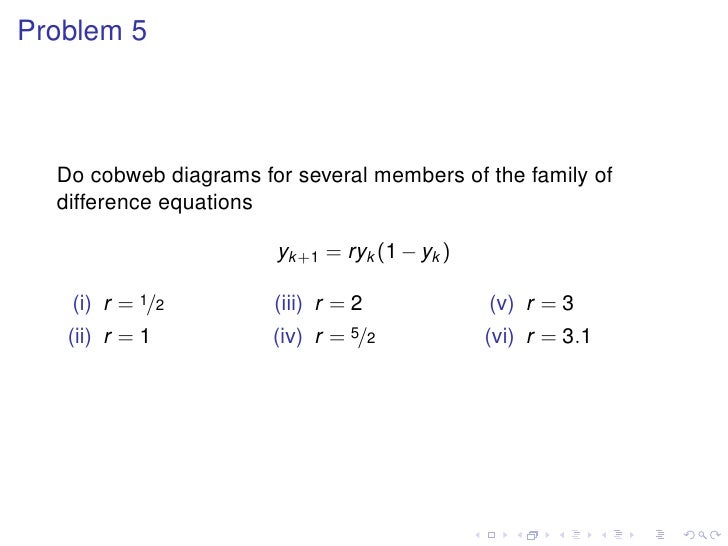 Problem 5

Do cobweb diagrams for several members of the family of difference equations

$y_{k+1} = ry_k(1 - y_k)$

(i) $r = 1/2$

(ii) $r = 1$

(iii) $r = 2$

(iv) $r = 5/2$

(v) $r = 3$

(vi) $r = 3.1$